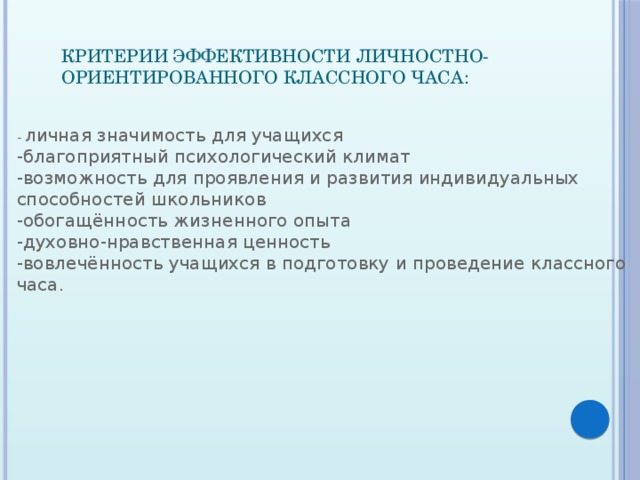 КРИТЕРИИ ЭФФЕКТИВНОСТИ ЛИЧНОСТНО-ОРИЕНТИРОВАННОГО КЛАССНОГО ЧАСА:

- личная значимость для учащихся
-благоприятный психологический климат
-возможность для проявления и развития индивидуальных способностей школьников
-обогащённость жизненного опыта
-духовно-нравственная ценность
-вовлечённость учащихся в подготовку и проведение классного часа.